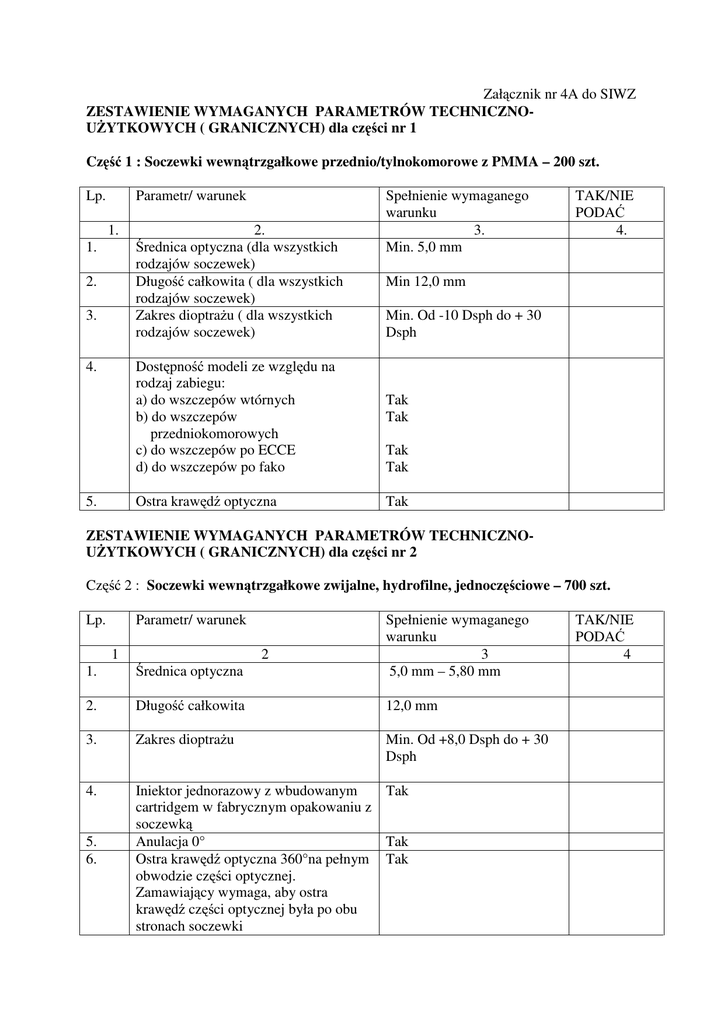 Załącznik nr 4A do SIWZ

ZESTAWIENIE WYMAGANYCH PARAMETRÓW TECHNICZNO-UŻYTKOWYCH ( GRANICZNYCH) dla części nr 1

Część 1 : Soczewki wewnątrzgałkowe przednio/tylnokomorowe z PMMA – 200 szt.

| Lp. | Parametr/ warunek | Spełnienie wymaganego warunku | TAK/NIE PODAĆ |
|---|---|---|---|
| 1. | 2. | 3. | 4. |
| 1. | Średnica optyczna (dla wszystkich rodzajów soczewek) | Min. 5,0 mm | |
| 2. | Długość całkowita ( dla wszystkich rodzajów soczewek) | Min 12,0 mm | |
| 3. | Zakres dioptrażu ( dla wszystkich rodzajów soczewek) | Min. Od -10 Dsph do + 30 Dsph | |
| 4. | Dostępność modeli ze względu na rodzaj zabiegu: a) do wszczepów wtórnych b) do wszczepów przedniokomorowych c) do wszczepów po ECCE d) do wszczepów po fako | Tak Tak Tak Tak | |
| 5. | Ostra krawędź optyczna | Tak | |

ZESTAWIENIE WYMAGANYCH PARAMETRÓW TECHNICZNO-UŻYTKOWYCH ( GRANICZNYCH) dla części nr 2

Część 2 : Soczewki wewnątrzgałkowe zwijalne, hydrofilne, jednoczęściowe – 700 szt.

| Lp. | Parametr/ warunek | Spełnienie wymaganego warunku | TAK/NIE PODAĆ |
|---|---|---|---|
| 1 | 2 | 3 | 4 |
| 1. | Średnica optyczna | 5,0 mm – 5,80 mm | |
| 2. | Długość całkowita | 12,0 mm | |
| 3. | Zakres dioptrażu | Min. Od +8,0 Dsph do + 30 Dsph | |
| 4. | Iniektor jednorazowy z wbudowanym cartridgem w fabrycznym opakowaniu z soczewką | Tak | |
| 5. | Anulacja 0° | Tak | |
| 6. | Ostra krawędź optyczna 360°na pełnym obwodzie części optycznej. Zamawiający wymaga, aby ostra krawędź części optycznej była po obu stronach soczewki | Tak | |